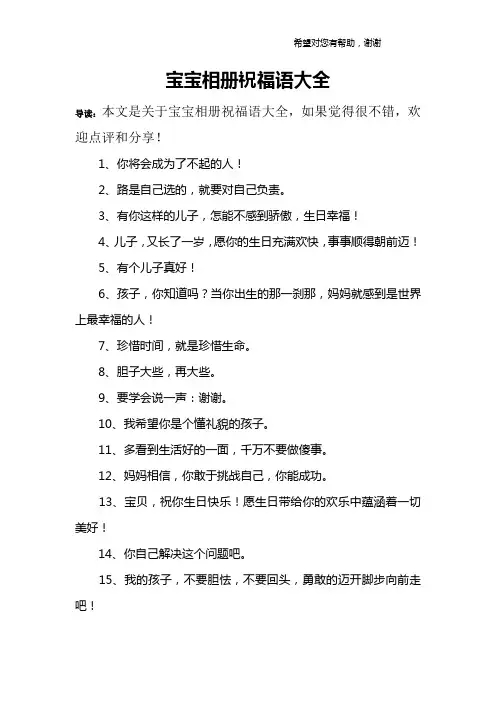 希望对您有帮助，谢谢

宝宝相册祝福语大全

导读：本文是关于宝宝相册祝福语大全，如果觉得很不错，欢迎点评和分享！

1、你将会成为了不起的人！

2、路是自己选的，就要对自己负责。

3、有你这样的儿子，怎能不感到骄傲，生日幸福！

4、儿子，又长了一岁，愿你的生日充满欢快，事事顺得朝前迈！

5、有个儿子真好！

6、孩子，你知道吗？当你出生的那一刹那，妈妈就感到是世界上最幸福的人！

7、珍惜时间，就是珍惜生命。

8、胆子大些，再大些。

9、要学会说一声：谢谢。

10、我希望你是个懂礼貌的孩子。

11、多看到生活好的一面，千万不要做傻事。

12、妈妈相信，你敢于挑战自己，你能成功。

13、宝贝，祝你生日快乐！愿生日带给你的欢乐中蕴涵着一切美好！

14、你自己解决这个问题吧。

15、我的孩子，不要胆怯，不要回头，勇敢的迈开脚步向前走吧！